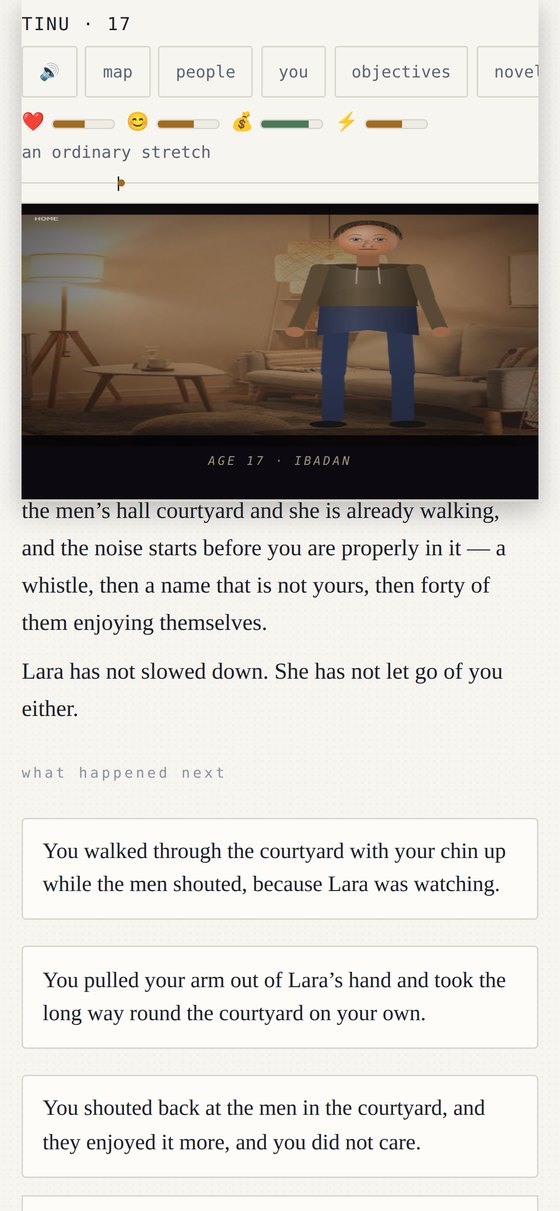 TINU · 17

🔊 map people you objectives novel

❤️ 😊 💰 ⚡

an ordinary stretch

HOME

AGE 17 · IBADAN

the men's hall courtyard and she is already walking, and the noise starts before you are properly in it — a whistle, then a name that is not yours, then forty of them enjoying themselves.

Lara has not slowed down. She has not let go of you either.

what happened next

You walked through the courtyard with your chin up while the men shouted, because Lara was watching.

You pulled your arm out of Lara's hand and took the long way round the courtyard on your own.

You shouted back at the men in the courtyard, and they enjoyed it more, and you did not care.